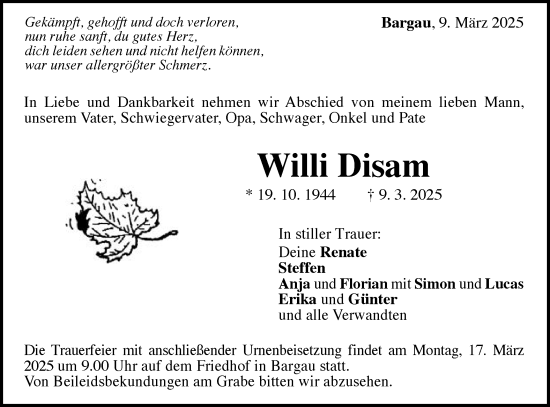 Gekämpft, gehofft und doch verloren,
nun ruhe sanft, du gutes Herz,
dich leiden sehen und nicht helfen können,
war unser allergrößter Schmerz.

Bargau, 9. März 2025

In Liebe und Dankbarkeit nehmen wir Abschied von meinem lieben Mann, unserem Vater, Schwiegervater, Opa, Schwager, Onkel und Pate

Willi Disam

* 19. 10. 1944 † 9. 3. 2025

In stiller Trauer:
Deine Renate
Steffen
Anja und Florian mit Simon und Lucas
Erika und Günter
und alle Verwandten

Die Trauerfeier mit anschließender Urnenbeisetzung findet am Montag, 17. März 2025 um 9.00 Uhr auf dem Friedhof in Bargau statt.
Von Beileidsbekundungen am Grabe bitten wir abzusehen.